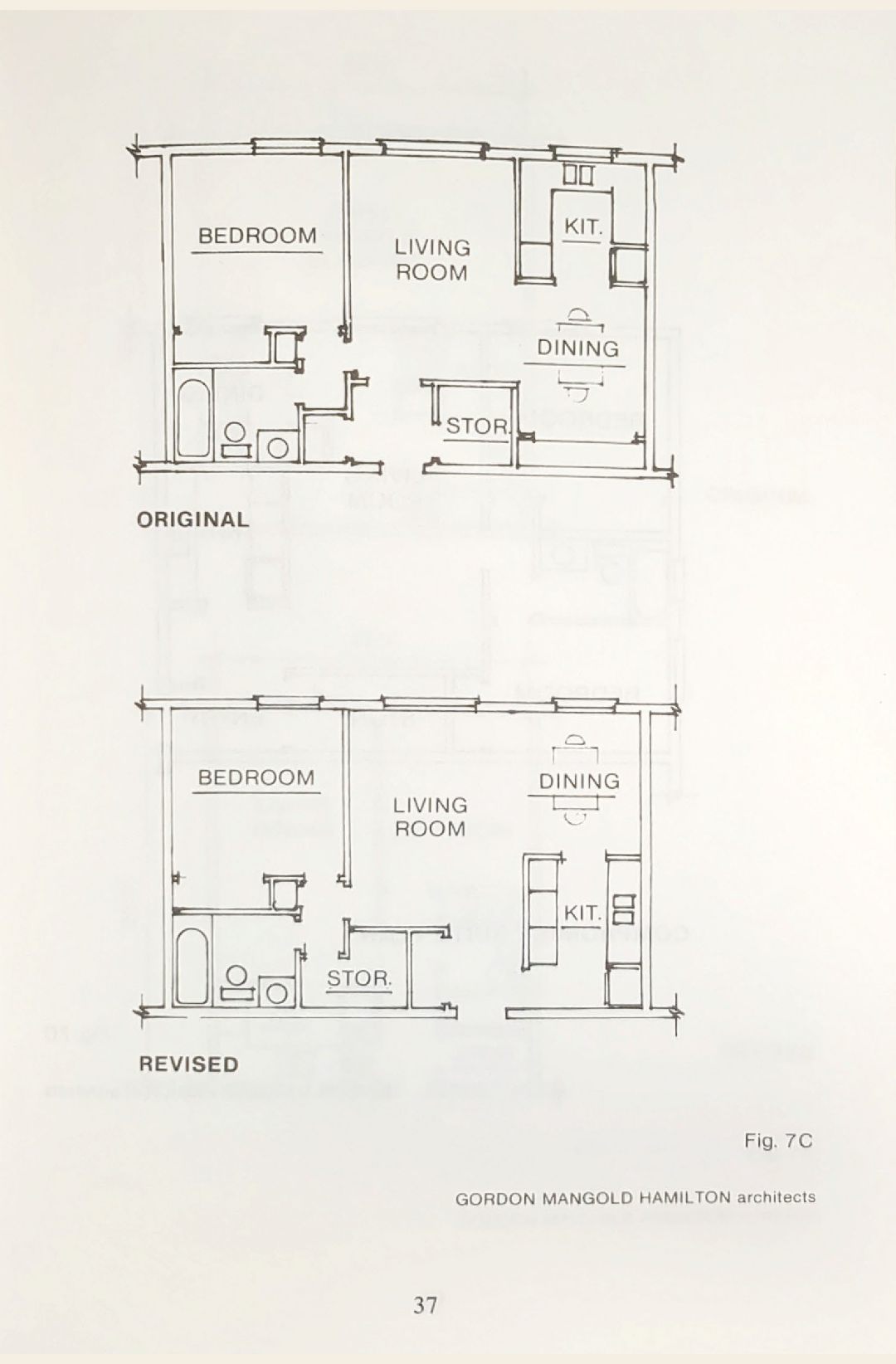 BEDROOM

LIVING ROOM

KIT.

DINING

STOR.

ORIGINAL

BEDROOM

LIVING ROOM

DINING

KIT.

STOR.

REVISED

Fig. 7C

GORDON MANGOLD HAMILTON architects

37